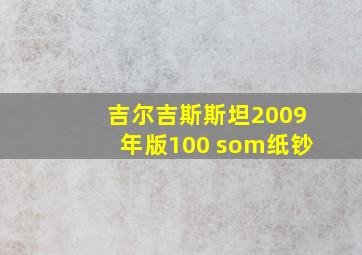 吉尔吉斯斯坦2009年版100 som纸钞